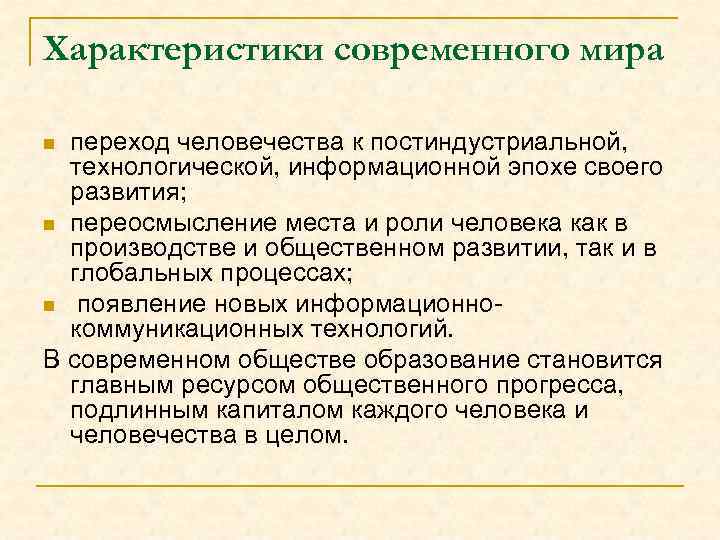 Характеристики современного мира

- переход человечества к постиндустриальной, технологической, информационной эпохе своего развития;
- переосмысление места и роли человека как в производстве и общественном развитии, так и в глобальных процессах;
- появление новых информационно-коммуникационных технологий.

В современном обществе образование становится главным ресурсом общественного прогресса, подлинным капиталом каждого человека и человечества в целом.